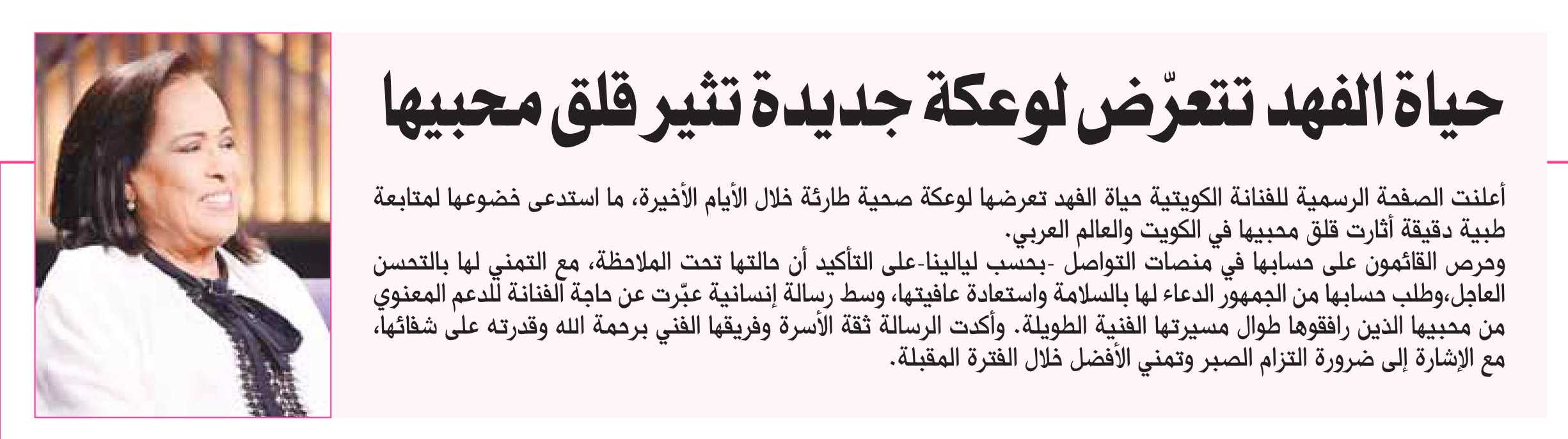 حياة الفهد تتعرّض لوعكة جديدة تثير قلق محبيها

أعلنت الصفحة الرسمية للفنانة الكويتية حياة الفهد تعرضها لوعكة صحية طارئة خلال الأيام الأخيرة، ما استدعى خضوعها لمتابعة طبية دقيقة أثارت قلق محبيها في الكويت والعالم العربي.

وحرص القائمون على حسابها في منصات التواصل -بحسب ليالينا-على التأكيد أن حالتها تحت الملاحظة، مع التمني لها بالتحسن العاجل،وطلب حسابها من الجمهور الدعاء لها بالسلامة واستعادة عافيتها، وسط رسالة إنسانية عبّرت عن حاجة الفنانة للدعم المعنوي من محبيها الذين رافقوها طوال مسيرتها الفنية الطويلة. وأكدت الرسالة ثقة الأسرة وفريقها الفني برحمة الله وقدرته على شفائها، مع الإشارة إلى ضرورة التزام الصبر وتمني الأفضل خلال الفترة المقبلة.